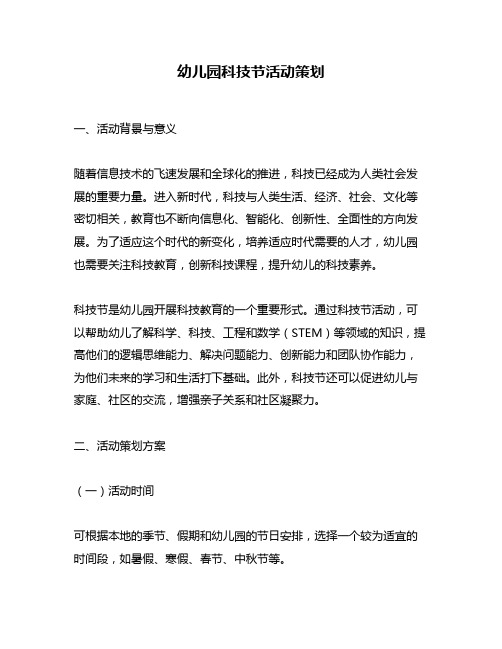 幼儿园科技节活动策划

一、活动背景与意义

随着信息技术的飞速发展和全球化的推进，科技已经成为人类社会发展的重要力量。进入新时代，科技与人类生活、经济、社会、文化等密切相关，教育也不断向信息化、智能化、创新性、全面性的方向发展。为了适应这个时代的新变化，培养适应时代需要的人才，幼儿园也需要关注科技教育，创新科技课程，提升幼儿的科技素养。

科技节是幼儿园开展科技教育的一个重要形式。通过科技节活动，可以帮助幼儿了解科学、科技、工程和数学（STEM）等领域的知识，提高他们的逻辑思维能力、解决问题能力、创新能力和团队协作能力，为他们未来的学习和生活打下基础。此外，科技节还可以促进幼儿与家庭、社区的交流，增强亲子关系和社区凝聚力。

二、活动策划方案

（一）活动时间

可根据本地的季节、假期和幼儿园的节日安排，选择一个较为适宜的时间段，如暑假、寒假、春节、中秋节等。